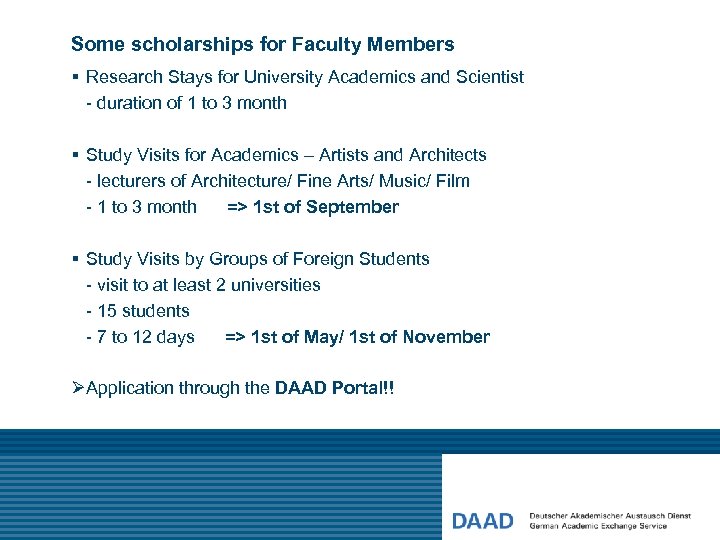 Some scholarships for Faculty Members

▪ Research Stays for University Academics and Scientist
- duration of 1 to 3 month

▪ Study Visits for Academics – Artists and Architects
- lecturers of Architecture/ Fine Arts/ Music/ Film
- 1 to 3 month => 1st of September

▪ Study Visits by Groups of Foreign Students
- visit to at least 2 universities
- 15 students
- 7 to 12 days => 1st of May/ 1st of November

➢Application through the DAAD Portal!!

DAAD Deutscher Akademischer Austausch Dienst
German Academic Exchange Service